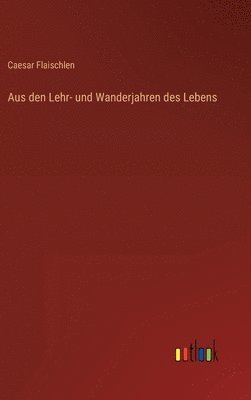 Caesar Flaischlen

Aus den Lehr- und Wanderjahren des Lebens

outlook